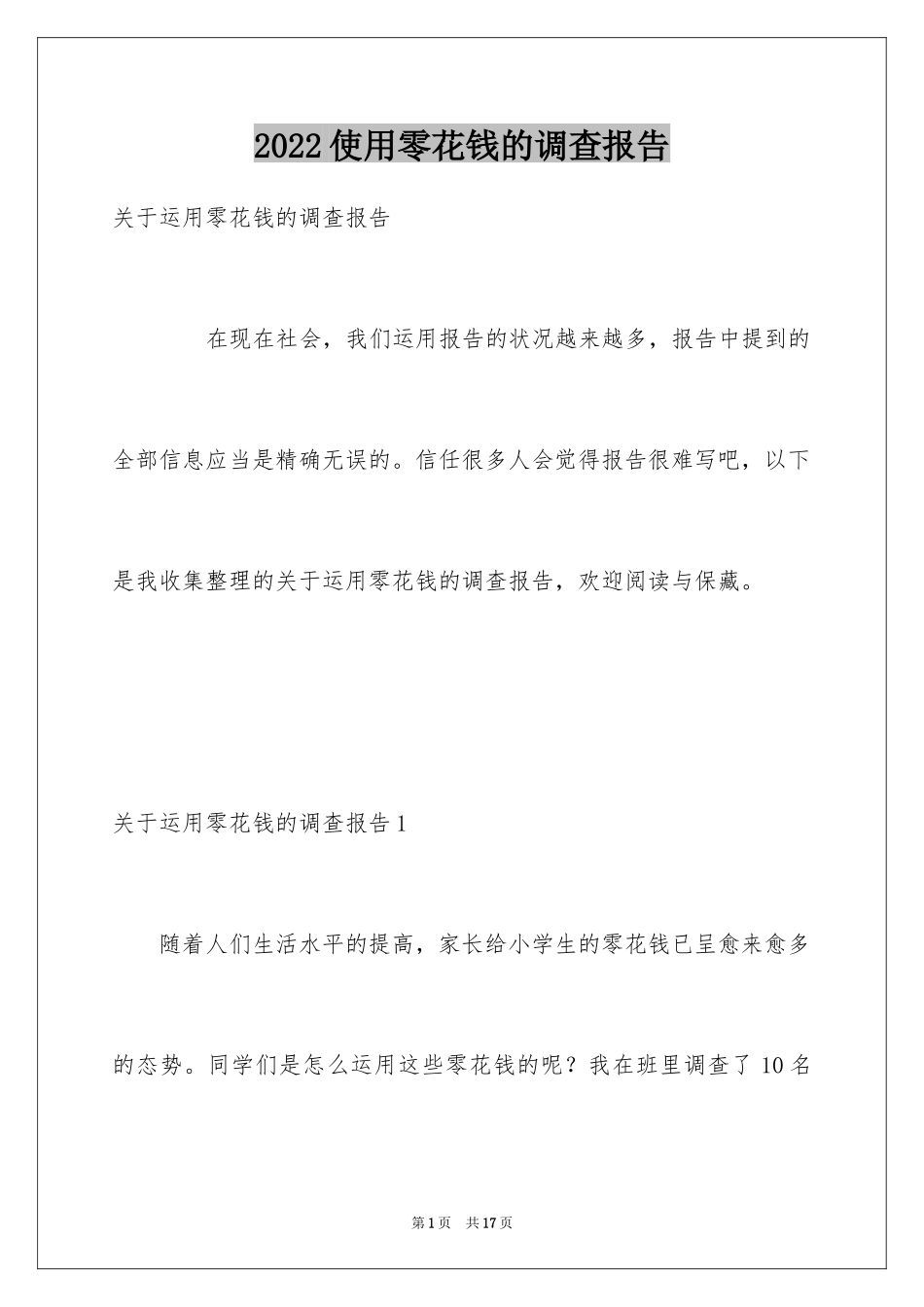 2022使用零花钱的调查报告

关于运用零花钱的调查报告

在现在社会，我们运用报告的状况越来越多，报告中提到的全部信息应当是精确无误的。信任很多人会觉得报告很难写吧，以下是我收集整理的关于运用零花钱的调查报告，欢迎阅读与保藏。

关于运用零花钱的调查报告1

随着人们生活水平的提高，家长给小学生的零花钱已呈愈来愈多的态势。同学们是怎么运用这些零花钱的呢？我在班里调查了10名

第1页 共17页